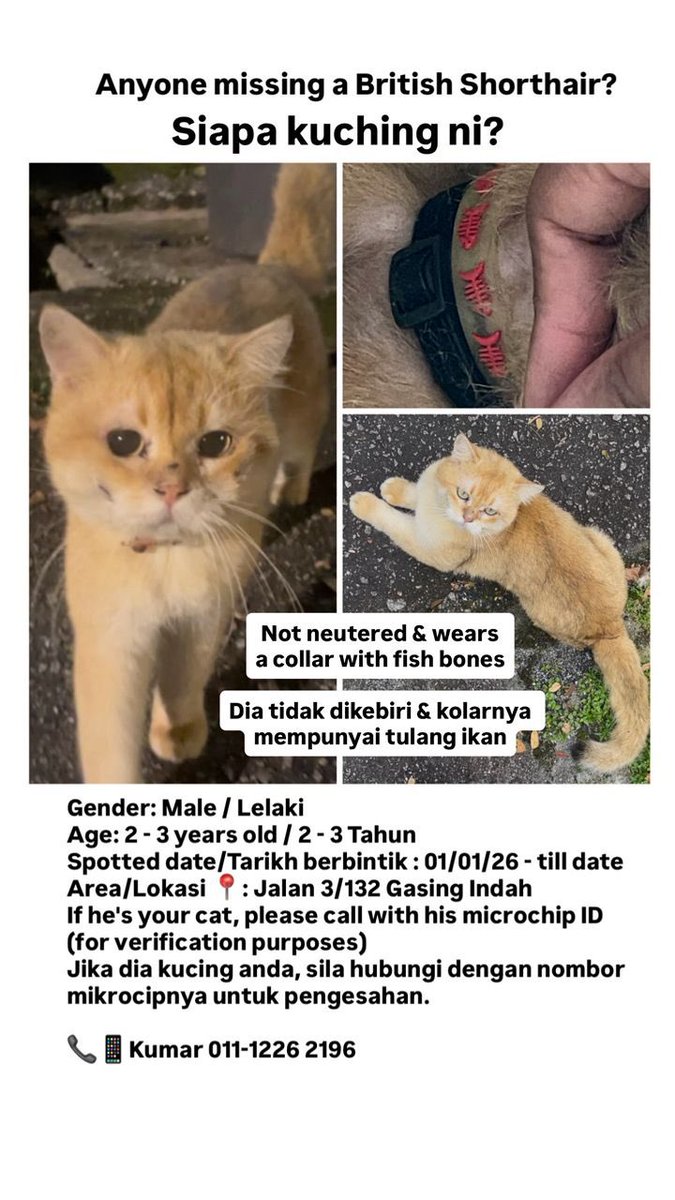 Anyone missing a British Shorthair?
Siapa kuching ni?

Not neutered & wears a collar with fish bones

Dia tidak dikebiri & kolarnya mempunyai tulang ikan

Gender: Male / Lelaki
Age: 2 - 3 years old / 2 - 3 Tahun
Spotted date/Tarikh berbintik : 01/01/26 - till date
Area/Lokasi 📍: Jalan 3/132 Gasing Indah
If he's your cat, please call with his microchip ID (for verification purposes)
Jika dia kucing anda, sila hubungi dengan nombor mikrocipnya untuk pengesahan.

📞📱 Kumar 011-1226 2196